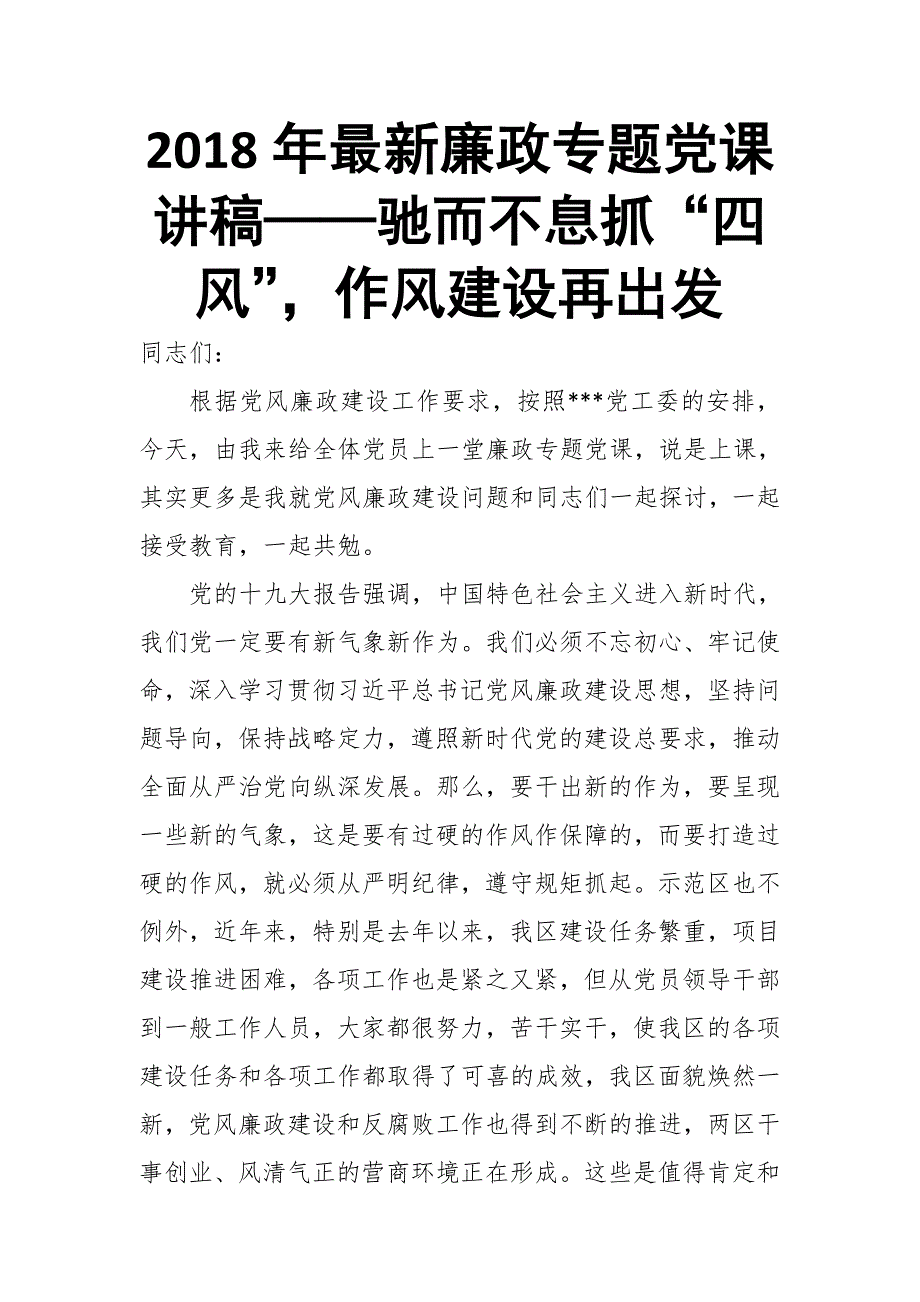 2018 年最新廉政专题党课讲稿——驰而不息抓“四风”，作风建设再出发

同志们：

根据党风廉政建设工作要求，按照***党工委的安排，今天，由我来给全体党员上一堂廉政专题党课，说是上课，其实更多是我就党风廉政建设问题和同志们一起探讨，一起接受教育，一起共勉。

党的十九大报告强调，中国特色社会主义进入新时代，我们党一定要有新气象新作为。我们必须不忘初心、牢记使命，深入学习贯彻习近平总书记党风廉政建设思想，坚持问题导向，保持战略定力，遵照新时代党的建设总要求，推动全面从严治党向纵深发展。那么，要干出新的作为，要呈现一些新的气象，这是要有过硬的作风作保障的，而要打造过硬的作风，就必须从严明纪律，遵守规矩抓起。示范区也不例外，近年来，特别是去年以来，我区建设任务繁重，项目建设推进困难，各项工作也是紧之又紧，但从党员领导干部到一般工作人员，大家都很努力，苦干实干，使我区的各项建设任务和各项工作都取得了可喜的成效，我区面貌焕然一新，党风廉政建设和反腐败工作也得到不断的推进，两区干事创业、风清气正的营商环境正在形成。这些是值得肯定和